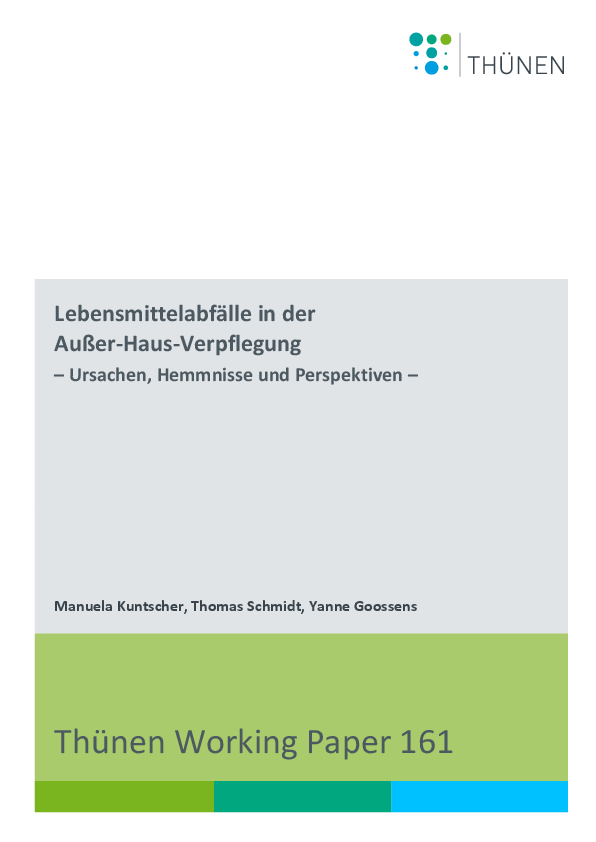 THÜNEN

Lebensmittelabfälle in der
Außer-Haus-Verpflegung
– Ursachen, Hemmnisse und Perspektiven –

Manuela Kuntscher, Thomas Schmidt, Yanne Goossens

Thünen Working Paper 161